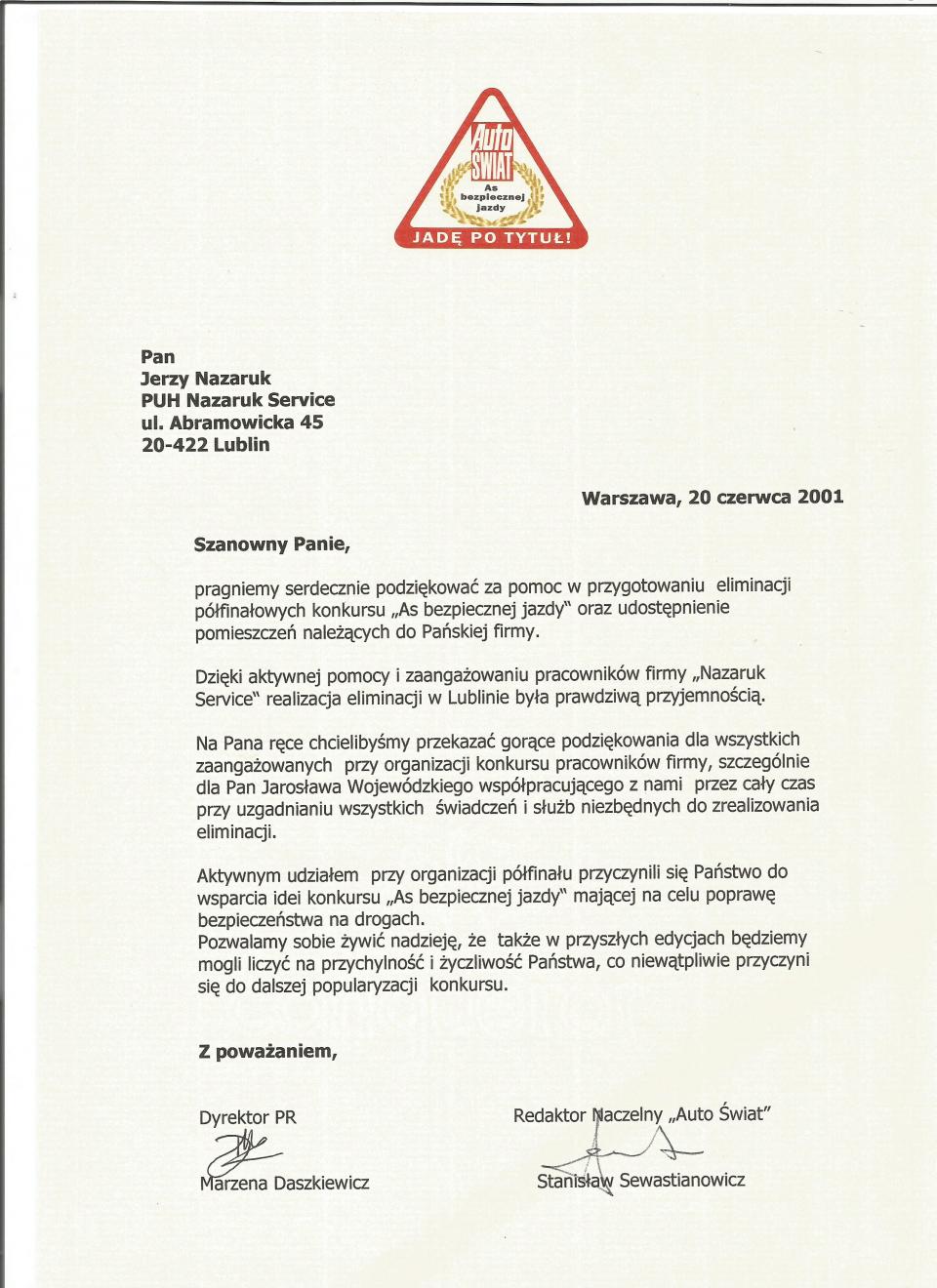 Auto ŚWIAT
As bezpiecznej jazdy
JADĘ PO TYTUŁ!

Pan
Jerzy Nazaruk
PUH Nazaruk Service
ul. Abramowicka 45
20-422 Lublin

Warszawa, 20 czerwca 2001

Szanowny Panie,

pragniemy serdecznie podziękować za pomoc w przygotowaniu eliminacji półfinałowych konkursu „As bezpiecznej jazdy" oraz udostępnienie pomieszczeń należących do Pańskiej firmy.

Dzięki aktywnej pomocy i zaangażowaniu pracowników firmy „Nazaruk Service" realizacja eliminacji w Lublinie była prawdziwą przyjemnością.

Na Pana ręce chcielibyśmy przekazać gorące podziękowania dla wszystkich zaangażowanych przy organizacji konkursu pracowników firmy, szczególnie dla Pan Jarosława Wojewódzkiego współpracującego z nami przez cały czas przy uzgadnianiu wszystkich świadczeń i służb niezbędnych do zrealizowania eliminacji.

Aktywnym udziałem przy organizacji półfinału przyczynili się Państwo do wsparcia idei konkursu „As bezpiecznej jazdy" mającej na celu poprawę bezpieczeństwa na drogach.
Pozwalamy sobie żywić nadzieję, że także w przyszłych edycjach będziemy mogli liczyć na przychylność i życzliwość Państwa, co niewątpliwie przyczyni się do dalszej popularyzacji konkursu.

Z poważaniem,

Dyrektor PR
Marzena Daszkiewicz

Redaktor Naczelny „Auto Świat"
Stanisław Sewastianowicz